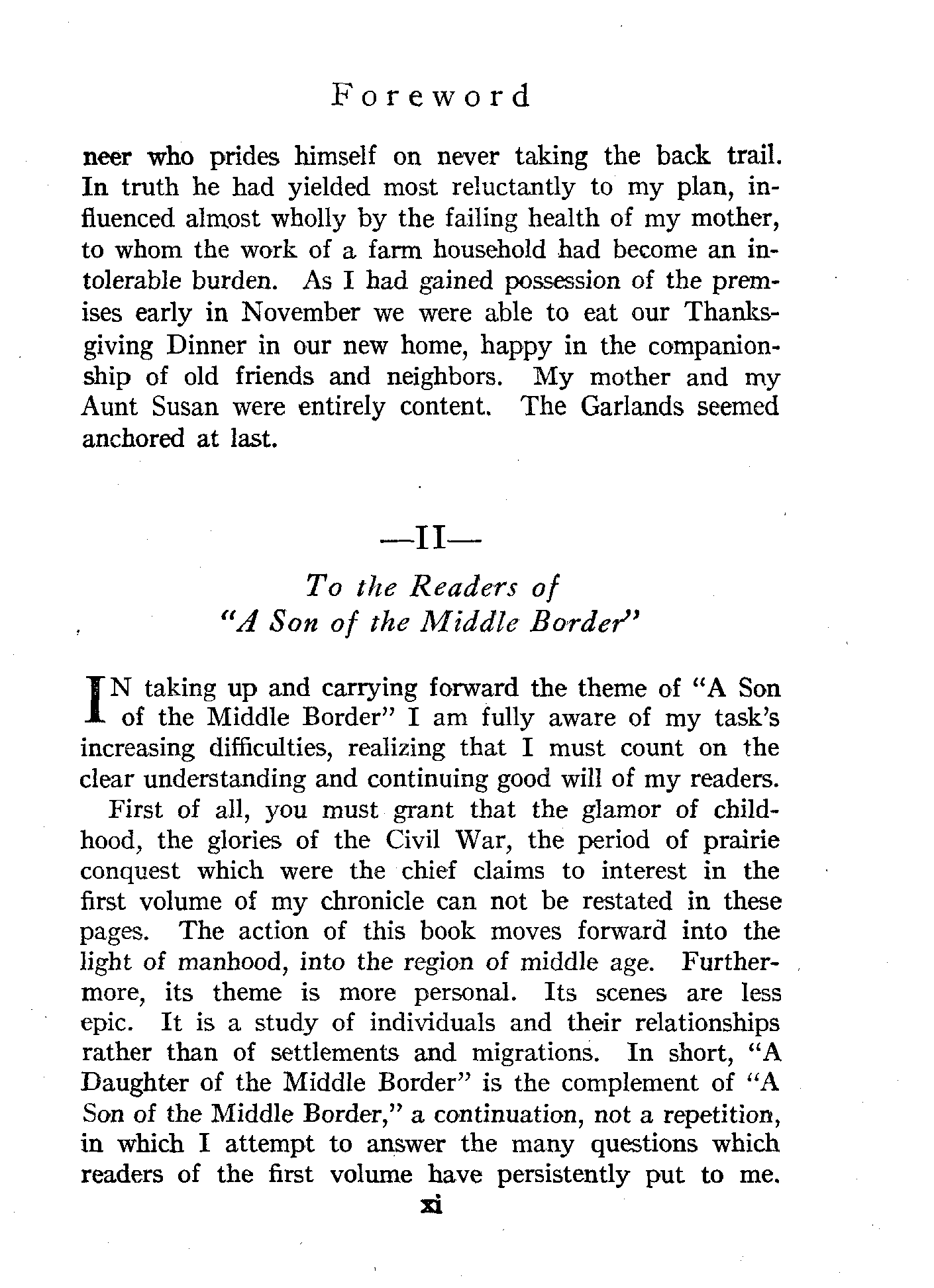 Foreword

neer who prides himself on never taking the back trail. In truth he had yielded most reluctantly to my plan, influenced almost wholly by the failing health of my mother, to whom the work of a farm household had become an intolerable burden. As I had gained possession of the premises early in November we were able to eat our Thanksgiving Dinner in our new home, happy in the companionship of old friends and neighbors. My mother and my Aunt Susan were entirely content. The Garlands seemed anchored at last.

—II—

To the Readers of
"A Son of the Middle Border"

IN taking up and carrying forward the theme of "A Son of the Middle Border" I am fully aware of my task's increasing difficulties, realizing that I must count on the clear understanding and continuing good will of my readers.

First of all, you must grant that the glamor of childhood, the glories of the Civil War, the period of prairie conquest which were the chief claims to interest in the first volume of my chronicle can not be restated in these pages. The action of this book moves forward into the light of manhood, into the region of middle age. Furthermore, its theme is more personal. Its scenes are less epic. It is a study of individuals and their relationships rather than of settlements and migrations. In short, "A Daughter of the Middle Border" is the complement of "A Son of the Middle Border," a continuation, not a repetition, in which I attempt to answer the many questions which readers of the first volume have persistently put to me.

xi